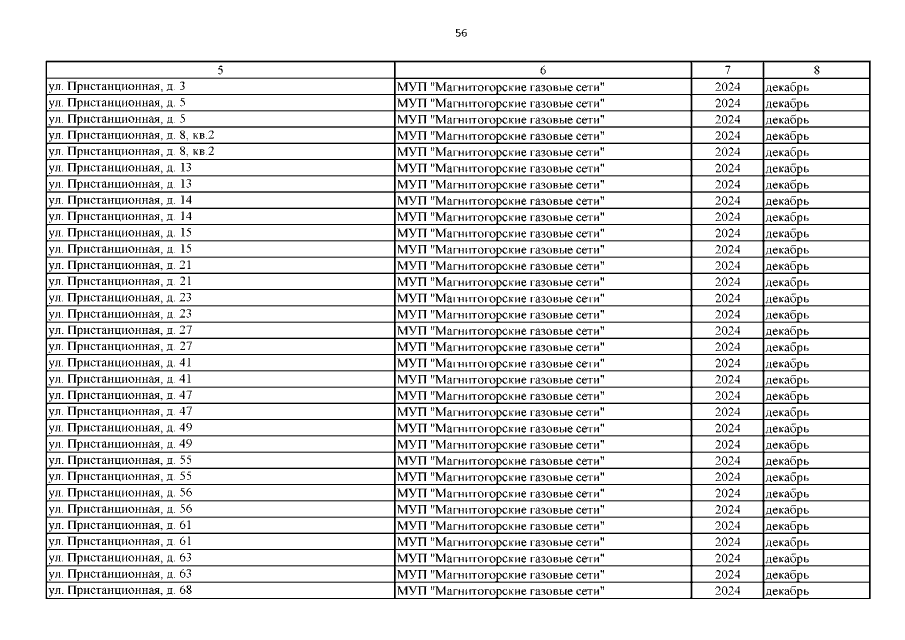 56

| 5 | 6 | 7 | 8 |
|---|---|---|---|
| ул. Пристанционная, д. 3 | МУП "Магнитогорские газовые сети" | 2024 | декабрь |
| ул. Пристанционная, д. 5 | МУП "Магнитогорские газовые сети" | 2024 | декабрь |
| ул. Пристанционная, д. 5 | МУП "Магнитогорские газовые сети" | 2024 | декабрь |
| ул. Пристанционная, д. 8, кв.2 | МУП "Магнитогорские газовые сети" | 2024 | декабрь |
| ул. Пристанционная, д. 8, кв.2 | МУП "Магнитогорские газовые сети" | 2024 | декабрь |
| ул. Пристанционная, д. 13 | МУП "Магнитогорские газовые сети" | 2024 | декабрь |
| ул. Пристанционная, д. 13 | МУП "Магнитогорские газовые сети" | 2024 | декабрь |
| ул. Пристанционная, д. 14 | МУП "Магнитогорские газовые сети" | 2024 | декабрь |
| ул. Пристанционная, д. 14 | МУП "Магнитогорские газовые сети" | 2024 | декабрь |
| ул. Пристанционная, д. 15 | МУП "Магнитогорские газовые сети" | 2024 | декабрь |
| ул. Пристанционная, д. 15 | МУП "Магнитогорские газовые сети" | 2024 | декабрь |
| ул. Пристанционная, д. 21 | МУП "Магнитогорские газовые сети" | 2024 | декабрь |
| ул. Пристанционная, д. 21 | МУП "Магнитогорские газовые сети" | 2024 | декабрь |
| ул. Пристанционная, д. 23 | МУП "Магнитогорские газовые сети" | 2024 | декабрь |
| ул. Пристанционная, д. 23 | МУП "Магнитогорские газовые сети" | 2024 | декабрь |
| ул. Пристанционная, д. 27 | МУП "Магнитогорские газовые сети" | 2024 | декабрь |
| ул. Пристанционная, д. 27 | МУП "Магнитогорские газовые сети" | 2024 | декабрь |
| ул. Пристанционная, д. 41 | МУП "Магнитогорские газовые сети" | 2024 | декабрь |
| ул. Пристанционная, д. 41 | МУП "Магнитогорские газовые сети" | 2024 | декабрь |
| ул. Пристанционная, д. 47 | МУП "Магнитогорские газовые сети" | 2024 | декабрь |
| ул. Пристанционная, д. 47 | МУП "Магнитогорские газовые сети" | 2024 | декабрь |
| ул. Пристанционная, д. 49 | МУП "Магнитогорские газовые сети" | 2024 | декабрь |
| ул. Пристанционная, д. 49 | МУП "Магнитогорские газовые сети" | 2024 | декабрь |
| ул. Пристанционная, д. 55 | МУП "Магнитогорские газовые сети" | 2024 | декабрь |
| ул. Пристанционная, д. 55 | МУП "Магнитогорские газовые сети" | 2024 | декабрь |
| ул. Пристанционная, д. 56 | МУП "Магнитогорские газовые сети" | 2024 | декабрь |
| ул. Пристанционная, д. 56 | МУП "Магнитогорские газовые сети" | 2024 | декабрь |
| ул. Пристанционная, д. 61 | МУП "Магнитогорские газовые сети" | 2024 | декабрь |
| ул. Пристанционная, д. 61 | МУП "Магнитогорские газовые сети" | 2024 | декабрь |
| ул. Пристанционная, д. 63 | МУП "Магнитогорские газовые сети" | 2024 | декабрь |
| ул. Пристанционная, д. 63 | МУП "Магнитогорские газовые сети" | 2024 | декабрь |
| ул. Пристанционная, д. 68 | МУП "Магнитогорские газовые сети" | 2024 | декабрь |